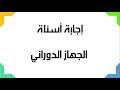 إجابة أسئلة

الجهاز الدوراني